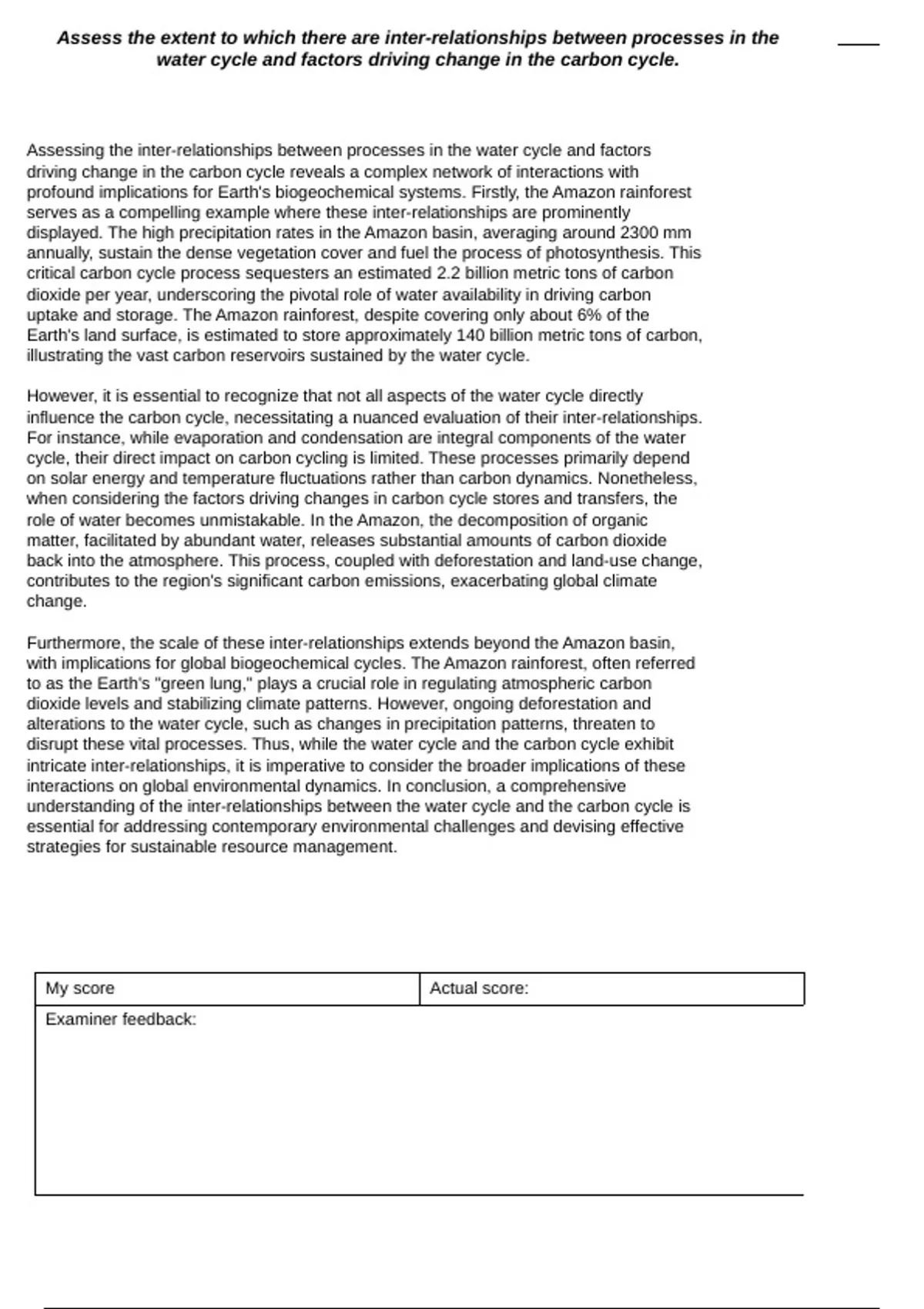 Assess the extent to which there are inter-relationships between processes in the water cycle and factors driving change in the carbon cycle.

Assessing the inter-relationships between processes in the water cycle and factors driving change in the carbon cycle reveals a complex network of interactions with profound implications for Earth's biogeochemical systems. Firstly, the Amazon rainforest serves as a compelling example where these inter-relationships are prominently displayed. The high precipitation rates in the Amazon basin, averaging around 2300 mm annually, sustain the dense vegetation cover and fuel the process of photosynthesis. This critical carbon cycle process sequesters an estimated 2.2 billion metric tons of carbon dioxide per year, underscoring the pivotal role of water availability in driving carbon uptake and storage. The Amazon rainforest, despite covering only about 6% of the Earth's land surface, is estimated to store approximately 140 billion metric tons of carbon, illustrating the vast carbon reservoirs sustained by the water cycle.

However, it is essential to recognize that not all aspects of the water cycle directly influence the carbon cycle, necessitating a nuanced evaluation of their inter-relationships. For instance, while evaporation and condensation are integral components of the water cycle, their direct impact on carbon cycling is limited. These processes primarily depend on solar energy and temperature fluctuations rather than carbon dynamics. Nonetheless, when considering the factors driving changes in carbon cycle stores and transfers, the role of water becomes unmistakable. In the Amazon, the decomposition of organic matter, facilitated by abundant water, releases substantial amounts of carbon dioxide back into the atmosphere. This process, coupled with deforestation and land-use change, contributes to the region's significant carbon emissions, exacerbating global climate change.

Furthermore, the scale of these inter-relationships extends beyond the Amazon basin, with implications for global biogeochemical cycles. The Amazon rainforest, often referred to as the Earth's "green lung," plays a crucial role in regulating atmospheric carbon dioxide levels and stabilizing climate patterns. However, ongoing deforestation and alterations to the water cycle, such as changes in precipitation patterns, threaten to disrupt these vital processes. Thus, while the water cycle and the carbon cycle exhibit intricate inter-relationships, it is imperative to consider the broader implications of these interactions on global environmental dynamics. In conclusion, a comprehensive understanding of the inter-relationships between the water cycle and the carbon cycle is essential for addressing contemporary environmental challenges and devising effective strategies for sustainable resource management.

| My score | Actual score: |
|---|---|
| Examiner feedback: | |